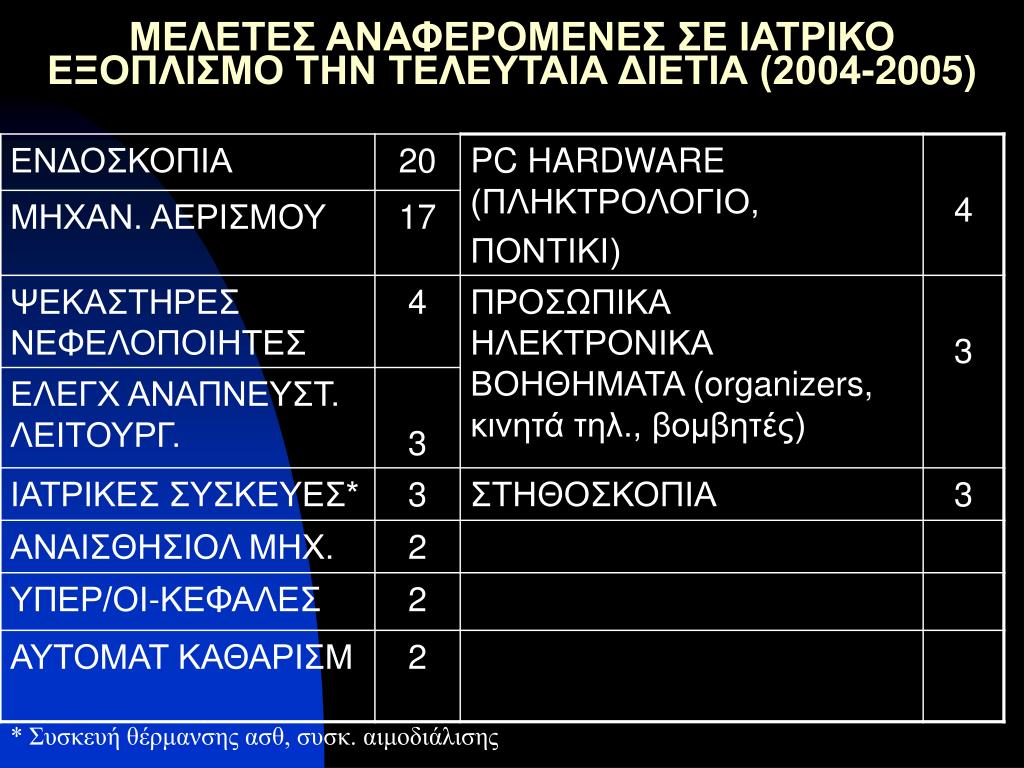 ΜΕΛΕΤΕΣ ΑΝΑΦΕΡΟΜΕΝΕΣ ΣΕ ΙΑΤΡΙΚΟ ΕΞΟΠΛΙΣΜΟ ΤΗΝ ΤΕΛΕΥΤΑΙΑ ΔΙΕΤΙΑ (2004-2005)

| | | | |
|---|---|---|---|
| ΕΝΔΟΣΚΟΠΙΑ | 20 | PC HARDWARE (ΠΛΗΚΤΡΟΛΟΓΙΟ, ΠΟΝΤΙΚΙ) | 4 |
| ΜΗΧΑΝ. ΑΕΡΙΣΜΟΥ | 17 | | |
| ΨΕΚΑΣΤΗΡΕΣ ΝΕΦΕΛΟΠΟΙΗΤΕΣ | 4 | ΠΡΟΣΩΠΙΚΑ ΗΛΕΚΤΡΟΝΙΚΑ ΒΟΗΘΗΜΑΤΑ (organizers, κινητά τηλ., βομβητές) | 3 |
| ΕΛΕΓΧ ΑΝΑΠΝΕΥΣΤ. ΛΕΙΤΟΥΡΓ. | 3 | | |
| ΙΑΤΡΙΚΕΣ ΣΥΣΚΕΥΕΣ* | 3 | ΣΤΗΘΟΣΚΟΠΙΑ | 3 |
| ΑΝΑΙΣΘΗΣΙΟΛ ΜΗΧ. | 2 | | |
| ΥΠΕΡ/ΟΙ-ΚΕΦΑΛΕΣ | 2 | | |
| ΑΥΤΟΜΑΤ ΚΑΘΑΡΙΣΜ | 2 | | |

* Συσκευή θέρμανσης ασθ, συσκ. αιμοδιάλισης